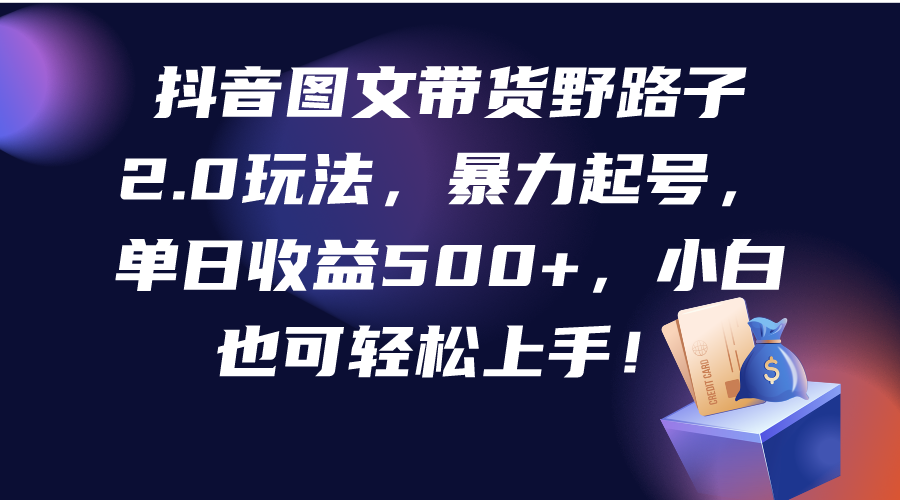 抖音图文带货野路子2.0玩法，暴力起号，单日收益500+，小白也可轻松上手！

CREDIT CARD

$